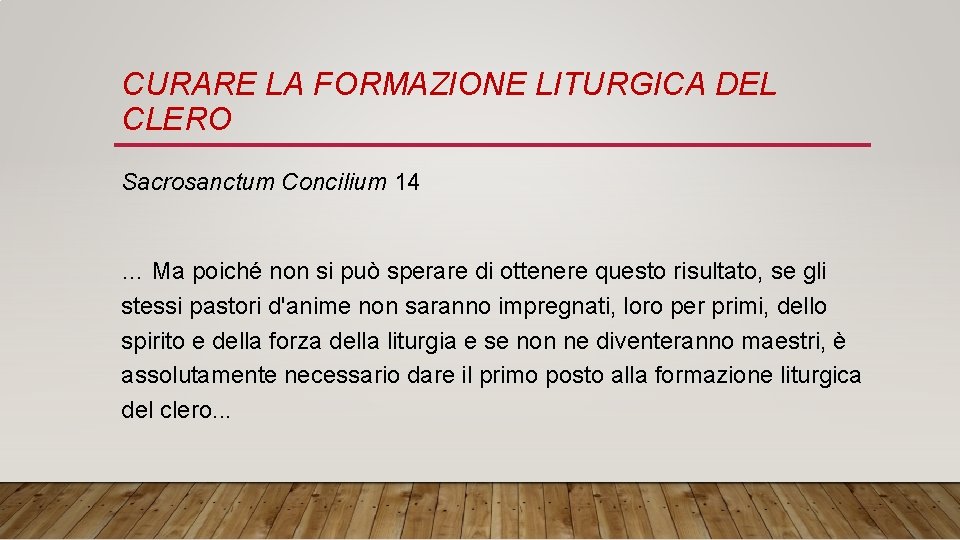 CURARE LA FORMAZIONE LITURGICA DEL CLERO

Sacrosanctum Concilium 14

… Ma poiché non si può sperare di ottenere questo risultato, se gli stessi pastori d'anime non saranno impregnati, loro per primi, dello spirito e della forza della liturgia e se non ne diventeranno maestri, è assolutamente necessario dare il primo posto alla formazione liturgica del clero...